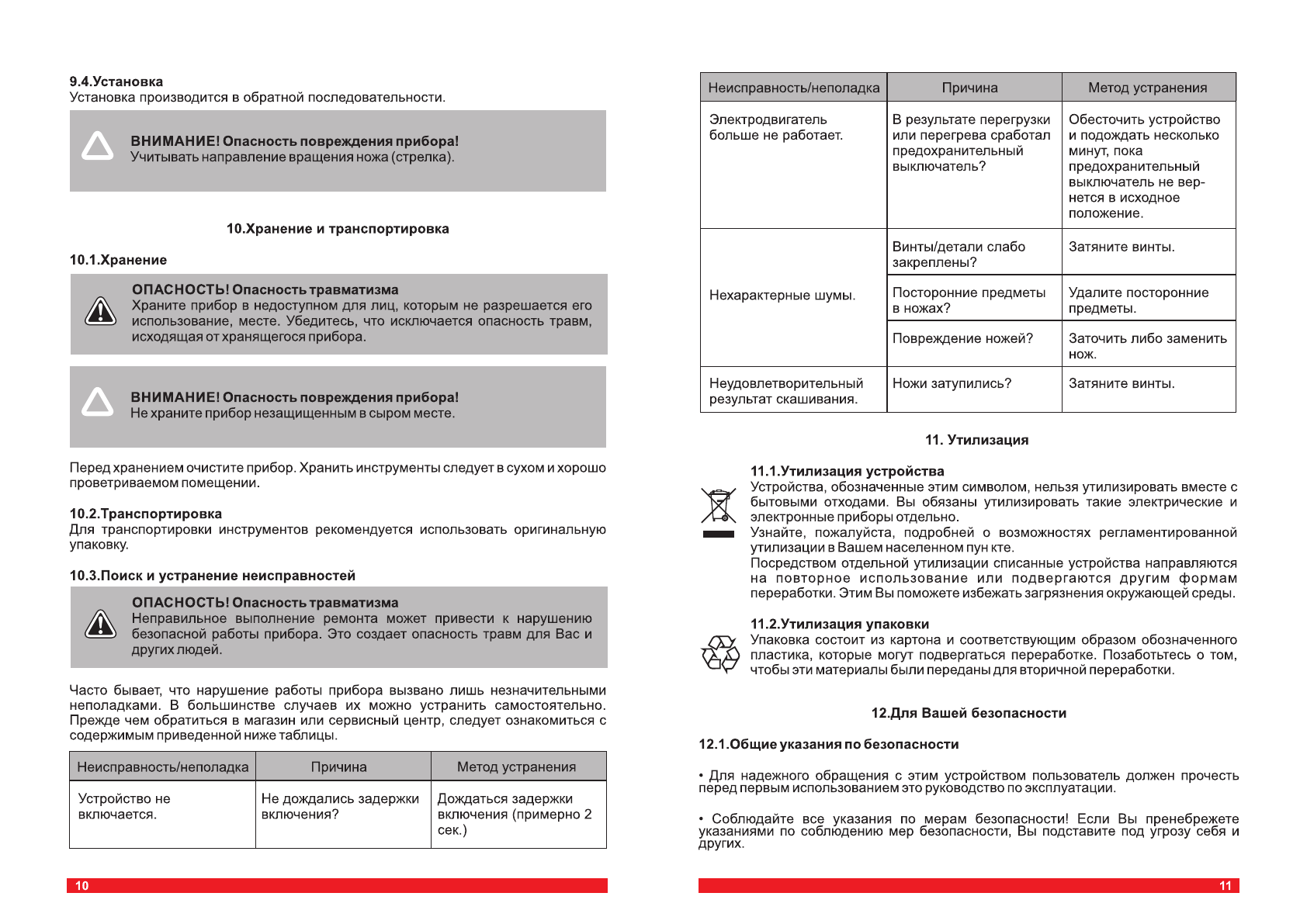 9.4.Установка
Установка производится в обратной последовательности.

ВНИМАНИЕ! Опасность повреждения прибора!
Учитывать направление вращения ножа (стрелка).

10.Хранение и транспортировка

10.1.Хранение

ОПАСНОСТЬ! Опасность травматизма
Храните прибор в недоступном для лиц, которым не разрешается его использование, месте. Убедитесь, что исключается опасность травм, исходящая от хранящегося прибора.

ВНИМАНИЕ! Опасность повреждения прибора!
Не храните прибор незащищенным в сыром месте.

Перед хранением очистите прибор. Хранить инструменты следует в сухом и хорошо проветриваемом помещении.

10.2.Транспортировка
Для транспортировки инструментов рекомендуется использовать оригинальную упаковку.

10.3.Поиск и устранение неисправностей

ОПАСНОСТЬ! Опасность травматизма
Неправильное выполнение ремонта может привести к нарушению безопасной работы прибора. Это создает опасность травм для Вас и других людей.

Часто бывает, что нарушение работы прибора вызвано лишь незначительными неполадками. В большинстве случаев их можно устранить самостоятельно. Прежде чем обратиться в магазин или сервисный центр, следует ознакомиться с содержимым приведенной ниже таблицы.

| Неисправность/неполадка | Причина | Метод устранения |
|---|---|---|
| Устройство не включается. | Не дождались задержки включения? | Дождаться задержки включения (примерно 2 сек.) |

10

| Неисправность/неполадка | Причина | Метод устранения |
|---|---|---|
| Электродвигатель больше не работает. | В результате перегрузки или перегрева сработал предохранительный выключатель? | Обесточить устройство и подождать несколько минут, пока предохранительный выключатель не вернется в исходное положение. |
| Нехарактерные шумы. | Винты/детали слабо закреплены? | Затяните винты. |
| | Посторонние предметы в ножах? | Удалите посторонние предметы. |
| | Повреждение ножей? | Заточить либо заменить нож. |
| Неудовлетворительный результат скашивания. | Ножи затупились? | Затяните винты. |

11. Утилизация

11.1.Утилизация устройства
Устройства, обозначенные этим символом, нельзя утилизировать вместе с бытовыми отходами. Вы обязаны утилизировать такие электрические и электронные приборы отдельно.
Узнайте, пожалуйста, подробней о возможностях регламентированной утилизации в Вашем населенном пун кте.
Посредством отдельной утилизации списанные устройства направляются на повторное использование или подвергаются другим формам переработки. Этим Вы поможете избежать загрязнения окружающей среды.

11.2.Утилизация упаковки
Упаковка состоит из картона и соответствующим образом обозначенного пластика, которые могут подвергаться переработке. Позаботьтесь о том, чтобы эти материалы были переданы для вторичной переработки.

12.Для Вашей безопасности

12.1.Общие указания по безопасности

• Для надежного обращения с этим устройством пользователь должен прочесть перед первым использованием это руководство по эксплуатации.

• Соблюдайте все указания по мерам безопасности! Если Вы пренебрежете указаниями по соблюдению мер безопасности, Вы подставите под угрозу себя и других.

11